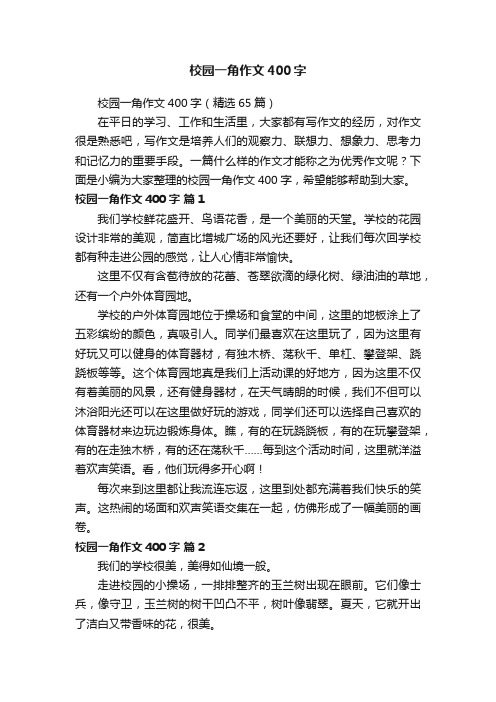 校园一角作文400字

校园一角作文400字（精选65篇）

在平日的学习、工作和生活里，大家都有写作文的经历，对作文很是熟悉吧，写作文是培养人们的观察力、联想力、想象力、思考力和记忆力的重要手段。一篇什么样的作文才能称之为优秀作文呢？下面是小编为大家整理的校园一角作文400字，希望能够帮助到大家。

校园一角作文400字 篇1

我们学校鲜花盛开、鸟语花香，是一个美丽的天堂。学校的花园设计非常的美观，简直比增城广场的风光还要好，让我们每次回学校都有种走进公园的感觉，让人心情非常愉快。

这里不仅有含苞待放的花蕾、苍翠欲滴的绿化树、绿油油的草地，还有一个户外体育园地。

学校的户外体育园地位于操场和食堂的中间，这里的地板涂上了五彩缤纷的颜色，真吸引人。同学们最喜欢在这里玩了，因为这里有好玩又可以健身的体育器材，有独木桥、荡秋千、单杠、攀登架、跷跷板等等。这个体育园地真是我们上活动课的好地方，因为这里不仅有着美丽的风景，还有健身器材，在天气晴朗的时候，我们不但可以沐浴阳光还可以在这里做好玩的游戏，同学们还可以选择自己喜欢的体育器材来边玩边锻炼身体。瞧，有的在玩跷跷板，有的在玩攀登架，有的在走独木桥，有的还在荡秋千……每到这个活动时间，这里就洋溢着欢声笑语。看，他们玩得多开心啊！

每次来到这里都让我流连忘返，这里到处都充满着我们快乐的笑声。这热闹的场面和欢声笑语交集在一起，仿佛形成了一幅美丽的画卷。

校园一角作文400字 篇2

我们的学校很美，美得如仙境一般。

走进校园的小操场，一排排整齐的玉兰树出现在眼前。它们像士兵，像守卫，玉兰树的树干凹凸不平，树叶像翡翠。夏天，它就开出了洁白又带香味的花，很美。